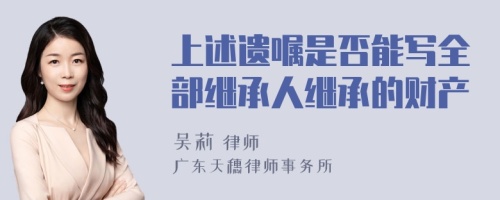 上述遗嘱是否能写全部继承人继承的财产

吴莉 律师

广东天穗律师事务所